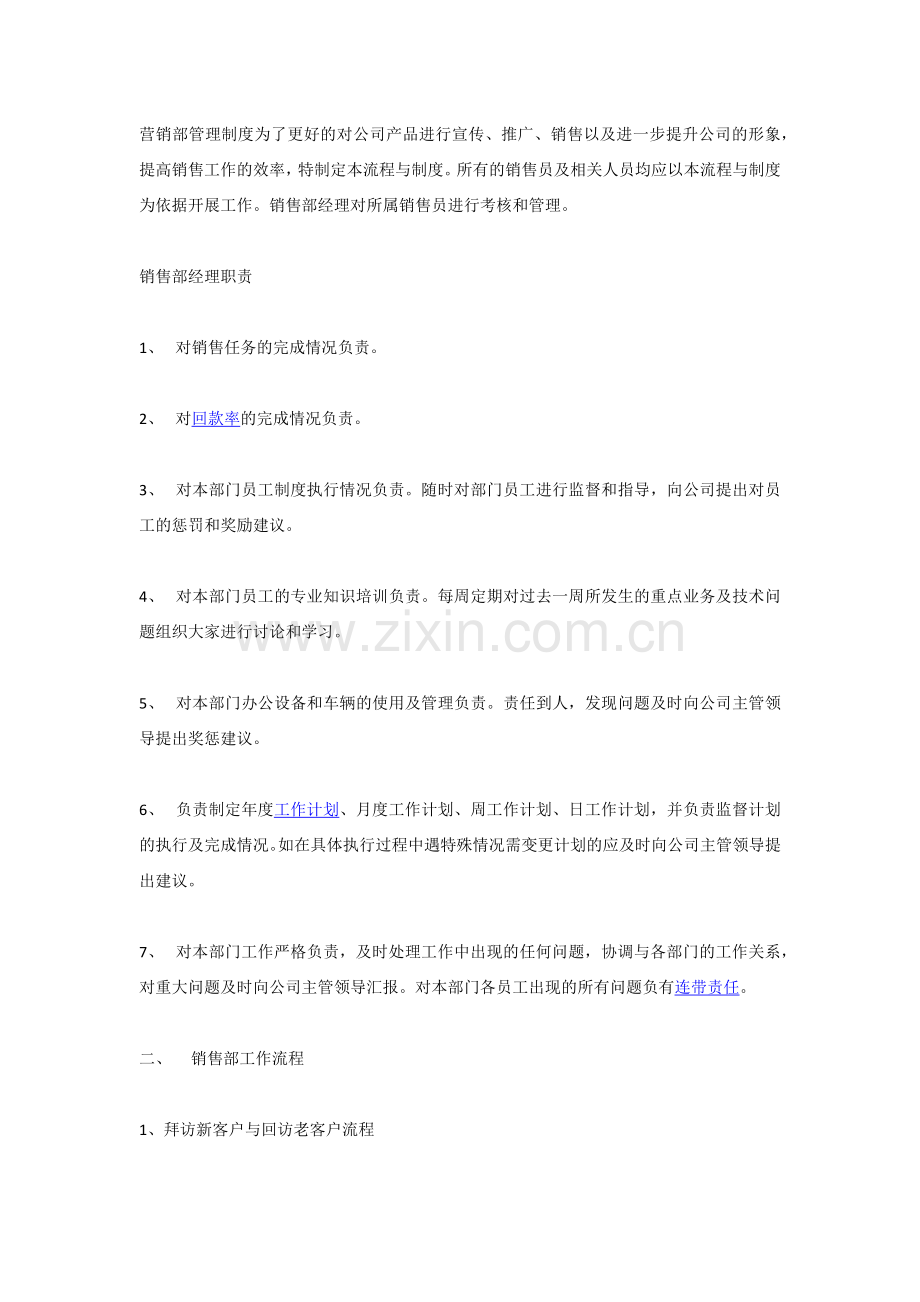 营销部管理制度为了更好的对公司产品进行宣传、推广、销售以及进一步提升公司的形象，提高销售工作的效率，特制定本流程与制度。所有的销售员及相关人员均应以本流程与制度为依据开展工作。销售部经理对所属销售员进行考核和管理。

销售部经理职责

1、 对销售任务的完成情况负责。

2、 对回款率的完成情况负责。

3、 对本部门员工制度执行情况负责。随时对部门员工进行监督和指导，向公司提出对员工的惩罚和奖励建议。

4、 对本部门员工的专业知识培训负责。每周定期对过去一周所发生的重点业务及技术问题组织大家进行讨论和学习。

www.zixin.com.cn

5、 对本部门办公设备和车辆的使用及管理负责。责任到人，发现问题及时向公司主管领导提出奖惩建议。

6、 负责制定年度工作计划、月度工作计划、周工作计划、日工作计划，并负责监督计划的执行及完成情况。如在具体执行过程中遇特殊情况需变更计划的应及时向公司主管领导提出建议。

7、 对本部门工作严格负责，及时处理工作中出现的任何问题，协调与各部门的工作关系，对重大问题及时向公司主管领导汇报。对本部门各员工出现的所有问题负有连带责任。

二、 销售部工作流程

1、拜访新客户与回访老客户流程